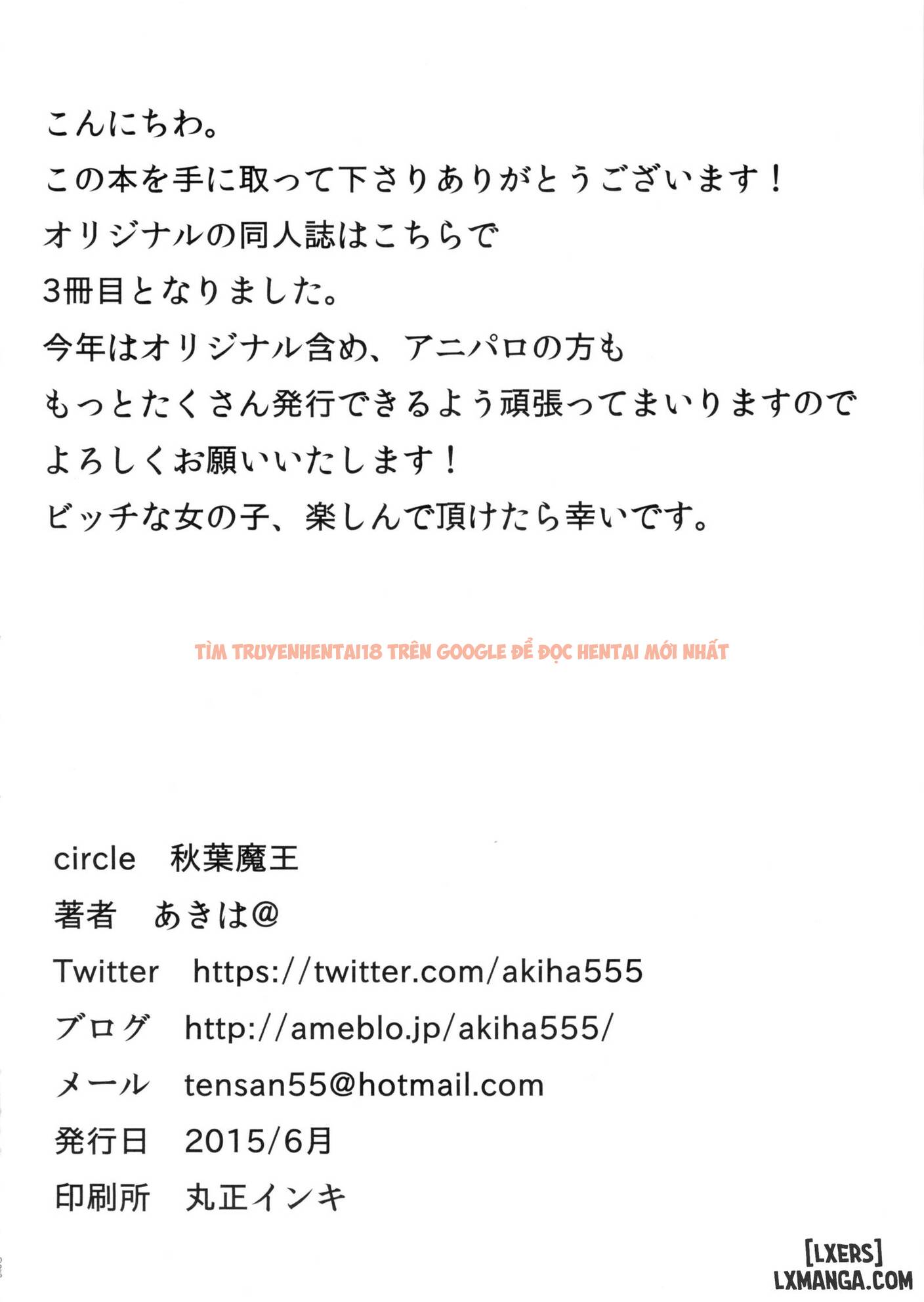 こんにちわ。
この本を手に取って下さりありがとうございます！
オリジナルの同人誌はこちらで
3冊目となりました。
今年はオリジナル含め、アニパロの方も
もっとたくさん発行できるよう頑張ってまいりますので
よろしくお願いいたします！
ビッチな女の子、楽しんで頂けたら幸いです。

TÌM TRUYENHENTAI18 TRÊN GOOGLE ĐỂ ĐỌC HENTAI MỚI NHẤT

circle　秋葉魔王
著者　あきは@
Twitter　https://twitter.com/akiha555
ブログ　http://ameblo.jp/akiha555/
メール　tensan55@hotmail.com
発行日　2015/6月
印刷所　丸正インキ

[LXERS]
LXMANGA.COM